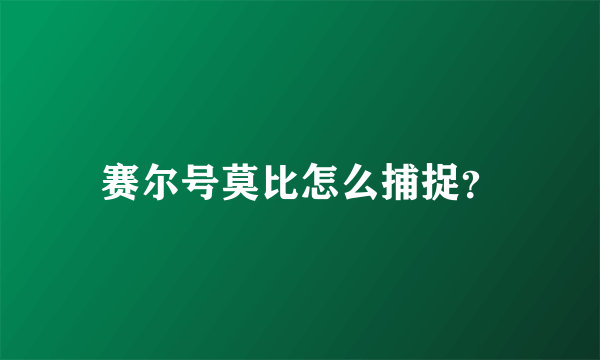 赛尔号莫比怎么捕捉?